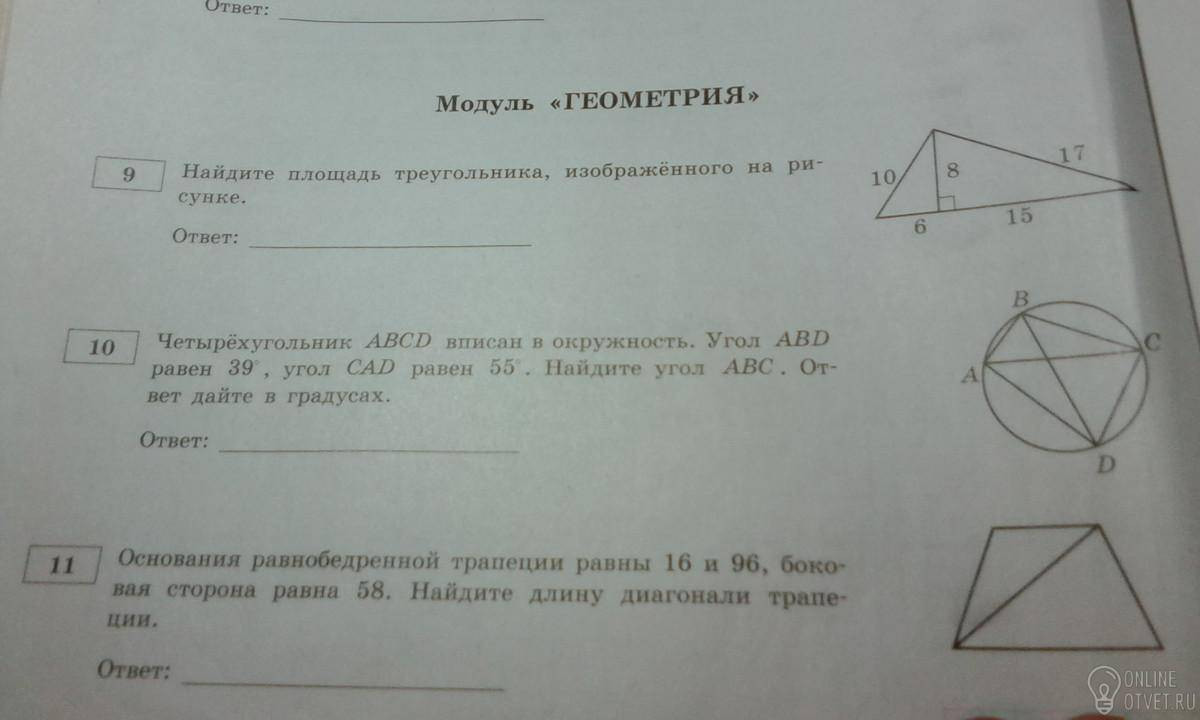 Ответ: ____

Модуль «ГЕОМЕТРИЯ»

9

Найдите площадь треугольника, изображённого на рисунке.

Ответ: ____

10
8
17
6
15

10

Четырёхугольник $ABCD$ вписан в окружность. Угол $ABD$ равен $39^\circ$, угол $CAD$ равен $55^\circ$. Найдите угол $ABC$. Ответ дайте в градусах.

Ответ: ____

B
C
A
D

11

Основания равнобедренной трапеции равны 16 и 96, боковая сторона равна 58. Найдите длину диагонали трапеции.

Ответ: ____

ONLINE
OTVET.RU